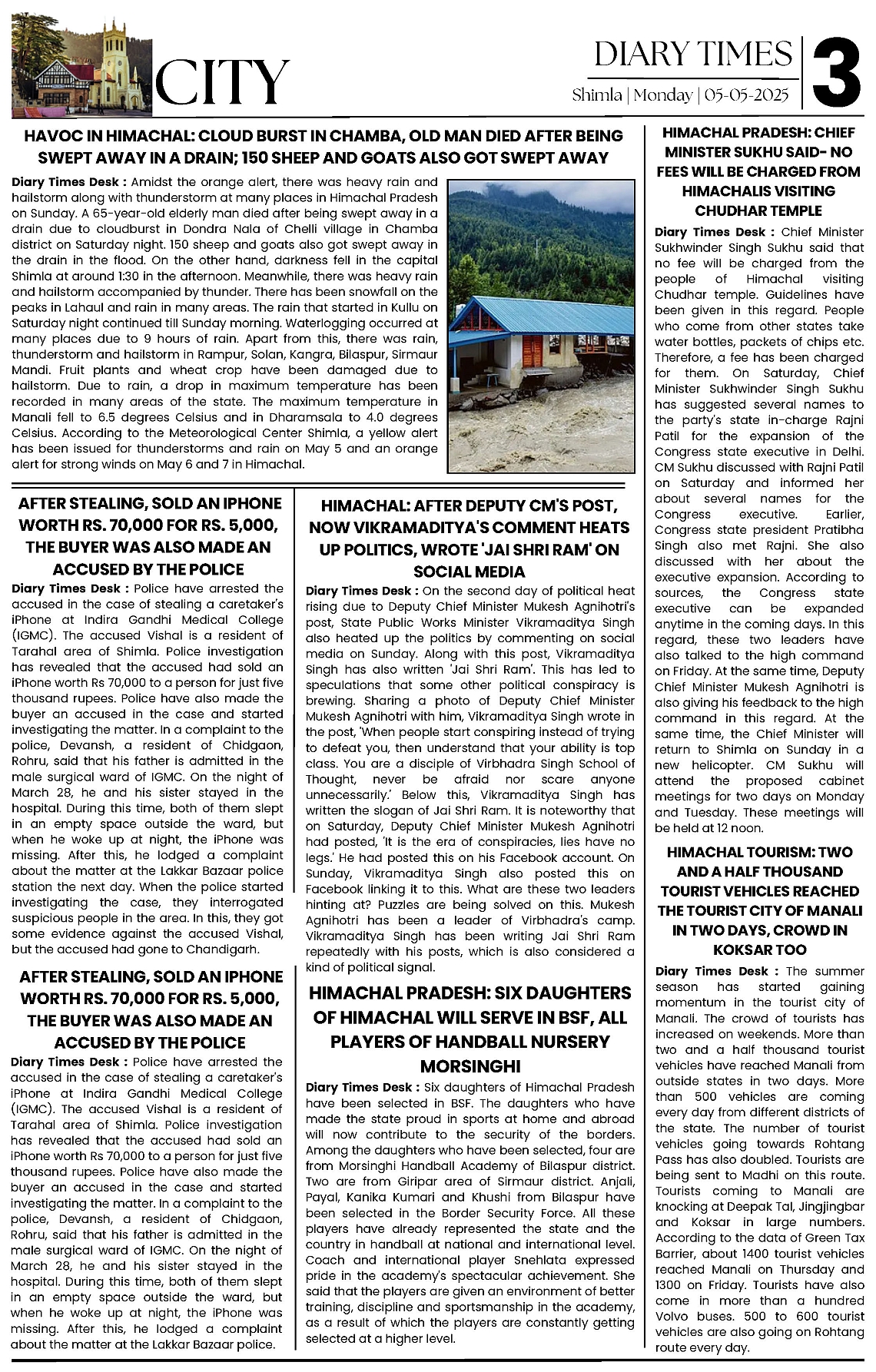 CITY

DIARY TIMES
Shimla | Monday | 05-05-2025
3

HAVOC IN HIMACHAL: CLOUD BURST IN CHAMBA, OLD MAN DIED AFTER BEING SWEPT AWAY IN A DRAIN; 150 SHEEP AND GOATS ALSO GOT SWEPT AWAY

Diary Times Desk : Amidst the orange alert, there was heavy rain and hailstorm along with thunderstorm at many places in Himachal Pradesh on Sunday. A 65-year-old elderly man died after being swept away in a drain due to cloudburst in Dondra Nala of Chelli village in Chamba district on Saturday night. 150 sheep and goats also got swept away in the drain in the flood. On the other hand, darkness fell in the capital Shimla at around 1:30 in the afternoon. Meanwhile, there was heavy rain and hailstorm accompanied by thunder. There has been snowfall on the peaks in Lahaul and rain in many areas. The rain that started in Kullu on Saturday night continued till Sunday morning. Waterlogging occurred at many places due to 9 hours of rain. Apart from this, there was rain, thunderstorm and hailstorm in Rampur, Solan, Kangra, Bilaspur, Sirmaur Mandi. Fruit plants and wheat crop have been damaged due to hailstorm. Due to rain, a drop in maximum temperature has been recorded in many areas of the state. The maximum temperature in Manali fell to 6.5 degrees Celsius and in Dharamsala to 4.0 degrees Celsius. According to the Meteorological Center Shimla, a yellow alert has been issued for thunderstorms and rain on May 5 and an orange alert for strong winds on May 6 and 7 in Himachal.

AFTER STEALING, SOLD AN IPHONE WORTH RS. 70,000 FOR RS. 5,000, THE BUYER WAS ALSO MADE AN ACCUSED BY THE POLICE

Diary Times Desk : Police have arrested the accused in the case of stealing a caretaker's iPhone at Indira Gandhi Medical College (IGMC). The accused Vishal is a resident of Tarahal area of Shimla. Police investigation has revealed that the accused had sold an iPhone worth Rs 70,000 to a person for just five thousand rupees. Police have also made the buyer an accused in the case and started investigating the matter. In a complaint to the police, Devansh, a resident of Chidgaon, Rohru, said that his father is admitted in the male surgical ward of IGMC. On the night of March 28, he and his sister stayed in the hospital. During this time, both of them slept in an empty space outside the ward, but when he woke up at night, the iPhone was missing. After this, he lodged a complaint about the matter at the Lakkar Bazaar police station the next day. When the police started investigating the case, they interrogated suspicious people in the area. In this, they got some evidence against the accused Vishal, but the accused had gone to Chandigarh.

AFTER STEALING, SOLD AN IPHONE WORTH RS. 70,000 FOR RS. 5,000, THE BUYER WAS ALSO MADE AN ACCUSED BY THE POLICE

Diary Times Desk : Police have arrested the accused in the case of stealing a caretaker's iPhone at Indira Gandhi Medical College (IGMC). The accused Vishal is a resident of Tarahal area of Shimla. Police investigation has revealed that the accused had sold an iPhone worth Rs 70,000 to a person for just five thousand rupees. Police have also made the buyer an accused in the case and started investigating the matter. In a complaint to the police, Devansh, a resident of Chidgaon, Rohru, said that his father is admitted in the male surgical ward of IGMC. On the night of March 28, he and his sister stayed in the hospital. During this time, both of them slept in an empty space outside the ward, but when he woke up at night, the iPhone was missing. After this, he lodged a complaint about the matter at the Lakkar Bazaar police.

HIMACHAL: AFTER DEPUTY CM'S POST, NOW VIKRAMADITYA'S COMMENT HEATS UP POLITICS, WROTE 'JAI SHRI RAM' ON SOCIAL MEDIA

Diary Times Desk : On the second day of political heat rising due to Deputy Chief Minister Mukesh Agnihotri's post, State Public Works Minister Vikramaditya Singh also heated up the politics by commenting on social media on Sunday. Along with this post, Vikramaditya Singh has also written 'Jai Shri Ram'. This has led to speculations that some other political conspiracy is brewing. Sharing a photo of Deputy Chief Minister Mukesh Agnihotri with him, Vikramaditya Singh wrote in the post, 'When people start conspiring instead of trying to defeat you, then understand that your ability is top class. You are a disciple of Virbhadra Singh School of Thought, never be afraid nor scare anyone unnecessarily.' Below this, Vikramaditya Singh has written the slogan of Jai Shri Ram. It is noteworthy that on Saturday, Deputy Chief Minister Mukesh Agnihotri had posted, 'It is the era of conspiracies, lies have no legs.' He had posted this on his Facebook account. On Sunday, Vikramaditya Singh also posted this on Facebook linking it to this. What are these two leaders hinting at? Puzzles are being solved on this. Mukesh Agnihotri has been a leader of Virbhadra's camp. Vikramaditya Singh has been writing Jai Shri Ram repeatedly with his posts, which is also considered a kind of political signal.

HIMACHAL PRADESH: SIX DAUGHTERS OF HIMACHAL WILL SERVE IN BSF, ALL PLAYERS OF HANDBALL NURSERY MORSINGHI

Diary Times Desk : Six daughters of Himachal Pradesh have been selected in BSF. The daughters who have made the state proud in sports at home and abroad will now contribute to the security of the borders. Among the daughters who have been selected, four are from Morsinghi Handball Academy of Bilaspur district. Two are from Giripar area of Sirmaur district. Anjali, Payal, Kanika Kumari and Khushi from Bilaspur have been selected in the Border Security Force. All these players have already represented the state and the country in handball at national and international level. Coach and international player Snehlata expressed pride in the academy's spectacular achievement. She said that the players are given an environment of better training, discipline and sportsmanship in the academy, as a result of which the players are constantly getting selected at a higher level.

HIMACHAL PRADESH: CHIEF MINISTER SUKHU SAID- NO FEES WILL BE CHARGED FROM HIMACHALIS VISITING CHUDHAR TEMPLE

Diary Times Desk : Chief Minister Sukhwinder Singh Sukhu said that no fee will be charged from the people of Himachal visiting Chudhar temple. Guidelines have been given in this regard. People who come from other states take water bottles, packets of chips etc. Therefore, a fee has been charged for them. On Saturday, Chief Minister Sukhwinder Singh Sukhu has suggested several names to the party's state in-charge Rajni Patil for the expansion of the Congress state executive in Delhi. CM Sukhu discussed with Rajni Patil on Saturday and informed her about several names for the Congress executive. Earlier, Congress state president Pratibha Singh also met Rajni. She also discussed with her about the executive expansion. According to sources, the Congress state executive can be expanded anytime in the coming days. In this regard, these two leaders have also talked to the high command on Friday. At the same time, Deputy Chief Minister Mukesh Agnihotri is also giving his feedback to the high command in this regard. At the same time, the Chief Minister will return to Shimla on Sunday in a new helicopter. CM Sukhu will attend the proposed cabinet meetings for two days on Monday and Tuesday. These meetings will be held at 12 noon.

HIMACHAL TOURISM: TWO AND A HALF THOUSAND TOURIST VEHICLES REACHED THE TOURIST CITY OF MANALI IN TWO DAYS, CROWD IN KOKSAR TOO

Diary Times Desk : The summer season has started gaining momentum in the tourist city of Manali. The crowd of tourists has increased on weekends. More than two and a half thousand tourist vehicles have reached Manali from outside states in two days. More than 500 vehicles are coming every day from different districts of the state. The number of tourist vehicles going towards Rohtang Pass has also doubled. Tourists are being sent to Madhi on this route. Tourists coming to Manali are knocking at Deepak Tal, Jingjingbar and Koksar in large numbers. According to the data of Green Tax Barrier, about 1400 tourist vehicles reached Manali on Thursday and 1300 on Friday. Tourists have also come in more than a hundred Volvo buses. 500 to 600 tourist vehicles are also going on Rohtang route every day.